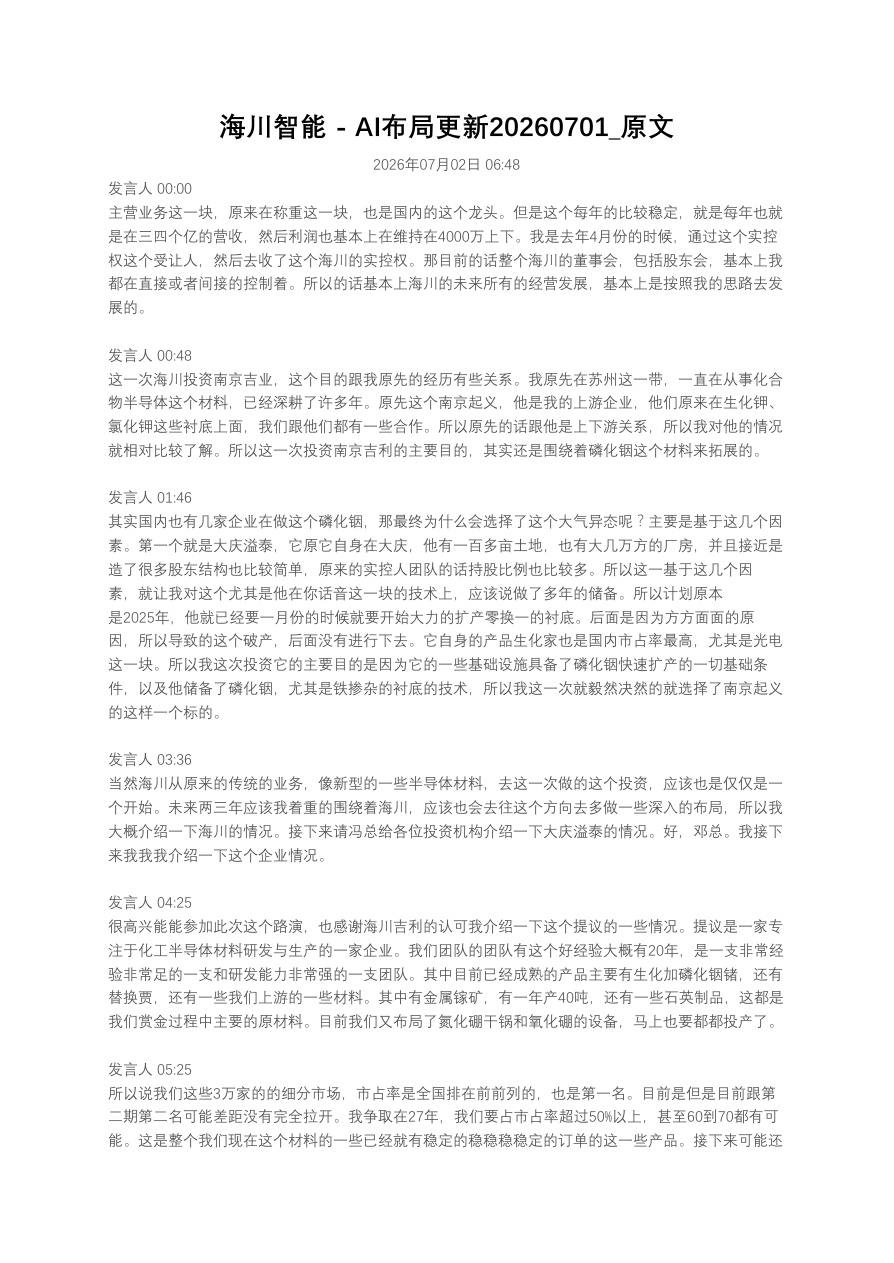 海川智能 - AI布局更新20260701_原文

2026年07月02日 06:48

发言人 00:00
主营业务这一块，原来在称重这一块，也是国内的这个龙头。但是这个每年的比较稳定，就是每年也就是在三四个亿的营收，然后利润也基本上在维持在4000万上下。我是去年4月份的时候，通过这个实控权这个受让人，然后去收了这个海川的实控权。那目前的话整个海川的董事会，包括股东会，基本上我都在直接或者间接的控制着。所以的话基本上海川的未来所有的经营发展，基本上是按照我的思路去发展的。

发言人 00:48
这一次海川投资南京吉业，这个目的跟我原先的经历有些关系。我原先在苏州这一带，一直在从事化合物半导体这个材料，已经深耕了许多年。原先这个南京起义，他是我的上游企业，他们原来在生化钾、氯化钾这些衬底上面，我们跟他们都有一些合作。所以原先的话跟他是上下游关系，所以我对他的情况就相对比较了解。所以这一次投资南京吉利的主要目的，其实还是围绕着磷化铟这个材料来拓展的。

发言人 01:46
其实国内也有几家企业在做这个磷化铟，那最终为什么会选择了这个大气异态呢？主要是基于这几个因素。第一个就是大庆溢泰，它原它自身在大庆，他有一百多亩土地，也有大几万方的厂房，并且接近是造了很多股东结构也比较简单，原来的实控人团队的话持股比例也比较多。所以这一基于这几个因素，就让我对这个尤其是他在你话音这一块的技术上，应该说做了多年的储备。所以计划原本是2025年，他就已经要一月份的时候就要开始大力的扩产零换一的衬底。后面是因为方方面面的原因，所以导致的这个破产，后面没有进行下去。它自身的产品生化家也是国内市占率最高，尤其是光电这一块。所以我这次投资它的主要目的是因为它的一些基础设施具备了磷化铟快速扩产的一切基础条件，以及他储备了磷化铟，尤其是铁掺杂的衬底的技术，所以我这一次就毅然决然的就选择了南京起义的这样一个标的。

发言人 03:36
当然海川从原来的传统的业务，像新型的一些半导体材料，去这一次做的这个投资，应该也是仅仅是一个开始。未来两三年应该我着重的围绕着海川，应该也会去往这个方向去多做一些深入的布局，所以我大概介绍一下海川的情况。接下来请冯总给各位投资机构介绍一下大庆溢泰的情况。好，邓总。我接下来我我我介绍一下这个企业情况。

发言人 04:25
很高兴能能参加此次这个路演，也感谢海川吉利的认可我介绍一下这个提议的一些情况。提议是一家专注于化工半导体材料研发与生产的一家企业。我们团队的团队有这个好经验大概有20年，是一支非常经验非常足的一支和研发能力非常强的一支团队。其中目前已经成熟的产品主要有生化加磷化铟锗，还有替换贾，还有一些我们上游的一些材料。其中有金属镓矿，有一年产40吨，还有一些石英制品，这都是我们赏金过程中主要的原材料。目前我们又布局了氮化硼干锅和氧化硼的设备，马上也要都都投产了。

发言人 05:25
所以说我们这些3万家的的细分市场，市占率是全国排在前前列的，也是第一名。目前是但是目前跟第二期第二名可能差距没有完全拉开。我争取在27年，我们要占市占率超过50%以上，甚至60到70都有可能。这是整个我们现在这个材料的一些已经就有稳定的稳稳稳稳定的订单的这一些产品。接下来可能还